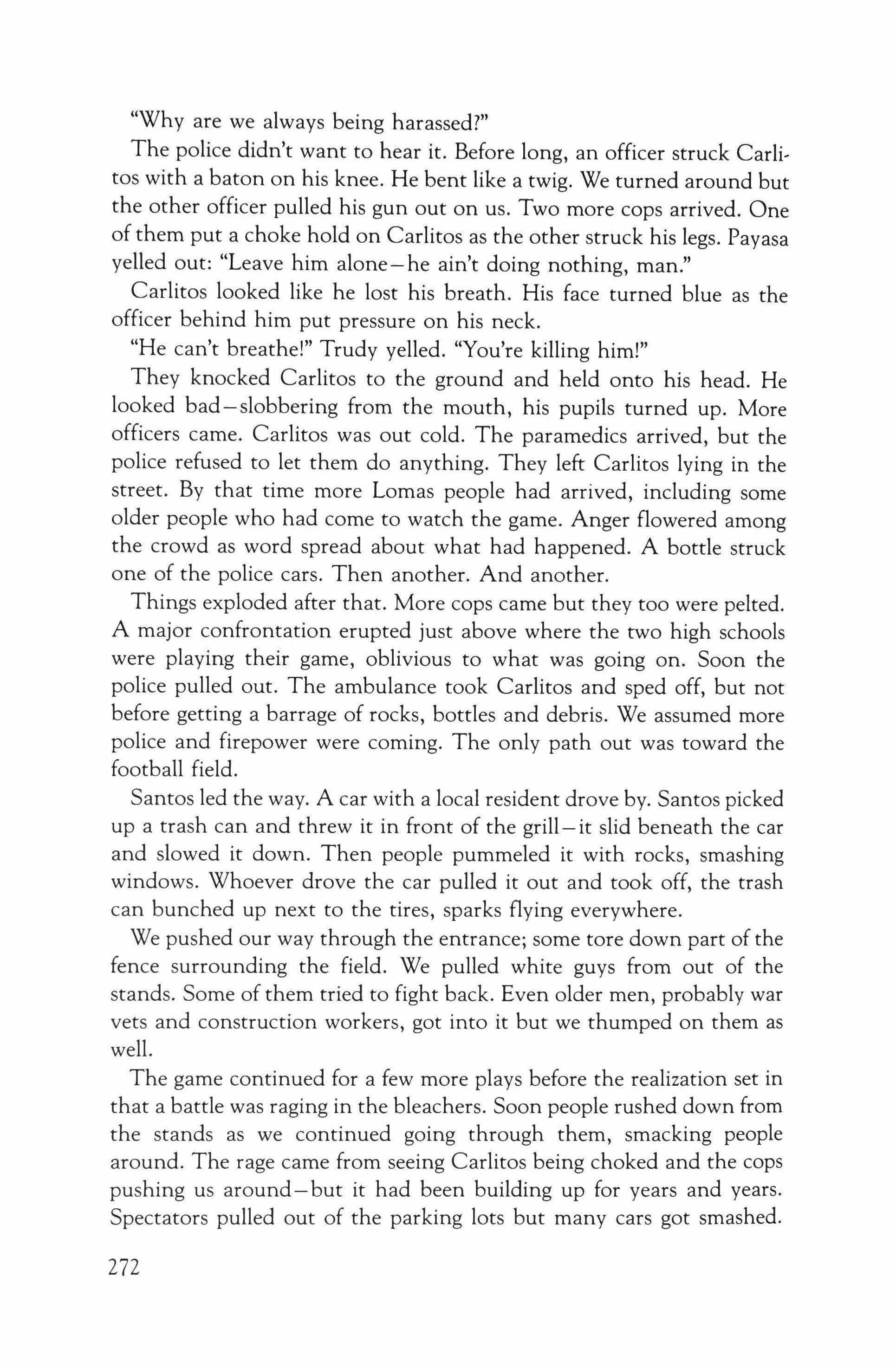 "Why are we always being harassed?"

The police didn't want to hear it. Before long, an officer struck Carlitos with a baton on his knee. He bent like a twig. We turned around but the other officer pulled his gun out on us. Two more cops arrived. One of them put a choke hold on Carlitos as the other struck his legs. Payasa yelled out: "Leave him alone—he ain't doing nothing, man."

Carlitos looked like he lost his breath. His face turned blue as the officer behind him put pressure on his neck.

"He can't breathe!" Trudy yelled. "You're killing him!"

They knocked Carlitos to the ground and held onto his head. He looked bad—slobbering from the mouth, his pupils turned up. More officers came. Carlitos was out cold. The paramedics arrived, but the police refused to let them do anything. They left Carlitos lying in the street. By that time more Lomas people had arrived, including some older people who had come to watch the game. Anger flowered among the crowd as word spread about what had happened. A bottle struck one of the police cars. Then another. And another.

Things exploded after that. More cops came but they too were pelted. A major confrontation erupted just above where the two high schools were playing their game, oblivious to what was going on. Soon the police pulled out. The ambulance took Carlitos and sped off, but not before getting a barrage of rocks, bottles and debris. We assumed more police and firepower were coming. The only path out was toward the football field.

Santos led the way. A car with a local resident drove by. Santos picked up a trash can and threw it in front of the grill—it slid beneath the car and slowed it down. Then people pummeled it with rocks, smashing windows. Whoever drove the car pulled it out and took off, the trash can bunched up next to the tires, sparks flying everywhere.

We pushed our way through the entrance; some tore down part of the fence surrounding the field. We pulled white guys from out of the stands. Some of them tried to fight back. Even older men, probably war vets and construction workers, got into it but we thumped on them as well.

The game continued for a few more plays before the realization set in that a battle was raging in the bleachers. Soon people rushed down from the stands as we continued going through them, smacking people around. The rage came from seeing Carlitos being choked and the cops pushing us around—but it had been building up for years and years. Spectators pulled out of the parking lots but many cars got smashed.

272